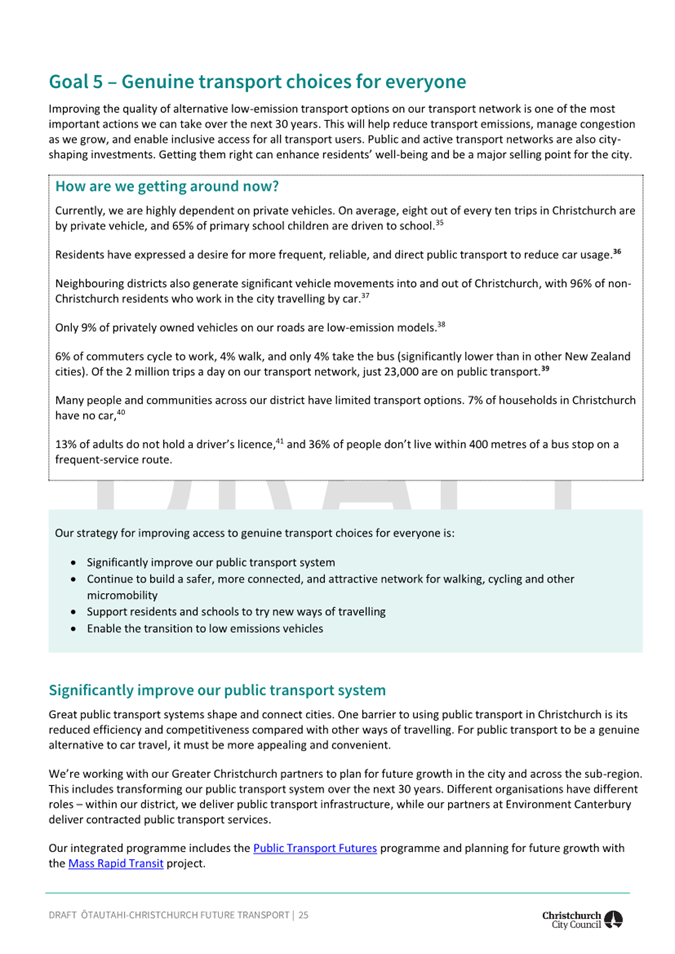 Goal 5 – Genuine transport choices for everyone

Improving the quality of alternative low-emission transport options on our transport network is one of the most important actions we can take over the next 30 years. This will help reduce transport emissions, manage congestion as we grow, and enable inclusive access for all transport users. Public and active transport networks are also city-shaping investments. Getting them right can enhance residents' well-being and be a major selling point for the city.

How are we getting around now?

Currently, we are highly dependent on private vehicles. On average, eight out of every ten trips in Christchurch are by private vehicle, and 65% of primary school children are driven to school.$^{35}$

Residents have expressed a desire for more frequent, reliable, and direct public transport to reduce car usage.$^{36}$

Neighbouring districts also generate significant vehicle movements into and out of Christchurch, with 96% of non-Christchurch residents who work in the city travelling by car.$^{37}$

Only 9% of privately owned vehicles on our roads are low-emission models.$^{38}$

6% of commuters cycle to work, 4% walk, and only 4% take the bus (significantly lower than in other New Zealand cities). Of the 2 million trips a day on our transport network, just 23,000 are on public transport.$^{39}$

Many people and communities across our district have limited transport options. 7% of households in Christchurch have no car,$^{40}$

13% of adults do not hold a driver's licence,$^{41}$ and 36% of people don't live within 400 metres of a bus stop on a frequent-service route.

DRAFT

Our strategy for improving access to genuine transport choices for everyone is:

• Significantly improve our public transport system
• Continue to build a safer, more connected, and attractive network for walking, cycling and other micromobility
• Support residents and schools to try new ways of travelling
• Enable the transition to low emissions vehicles

Significantly improve our public transport system

Great public transport systems shape and connect cities. One barrier to using public transport in Christchurch is its reduced efficiency and competitiveness compared with other ways of travelling. For public transport to be a genuine alternative to car travel, it must be more appealing and convenient.

We're working with our Greater Christchurch partners to plan for future growth in the city and across the sub-region. This includes transforming our public transport system over the next 30 years. Different organisations have different roles – within our district, we deliver public transport infrastructure, while our partners at Environment Canterbury deliver contracted public transport services.

Our integrated programme includes the Public Transport Futures programme and planning for future growth with the Mass Rapid Transit project.

DRAFT ŌTAUTAHI-CHRISTCHURCH FUTURE TRANSPORT | 25

Christchurch City Council